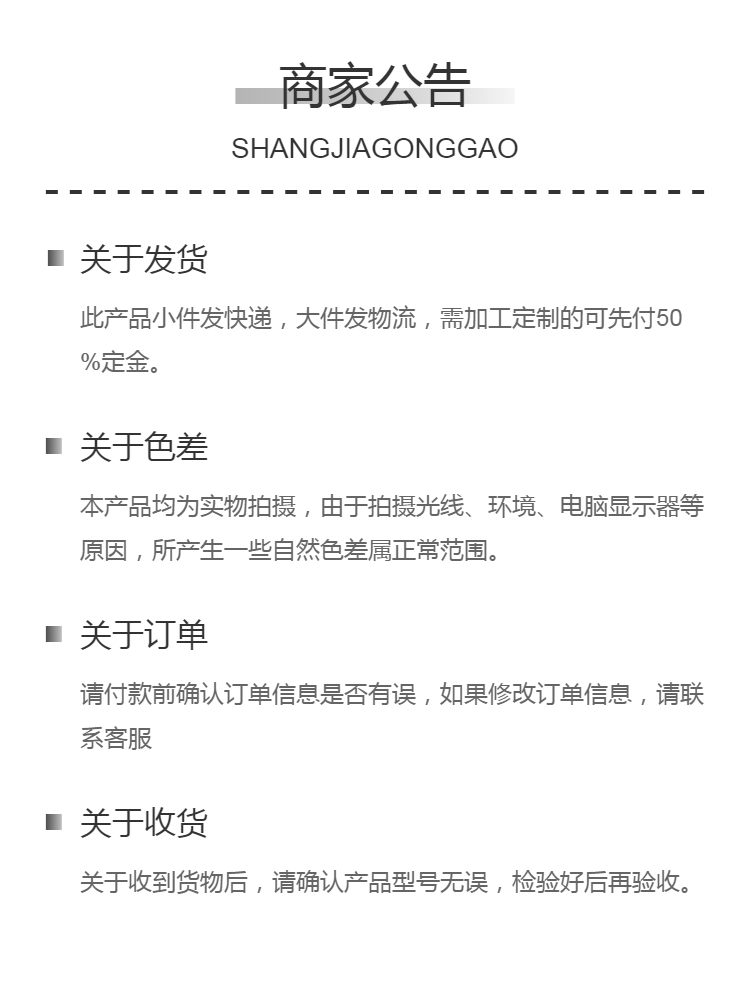 商家公告
SHANGJIAGONGGAO

关于发货
此产品小件发快递，大件发物流，需加工定制的可先付50%定金。

关于色差
本产品均为实物拍摄，由于拍摄光线、环境、电脑显示器等原因，所产生一些自然色差属正常范围。

关于订单
请付款前确认订单信息是否有误，如果修改订单信息，请联系客服

关于收货
关于收到货物后，请确认产品型号无误，检验好后再验收。